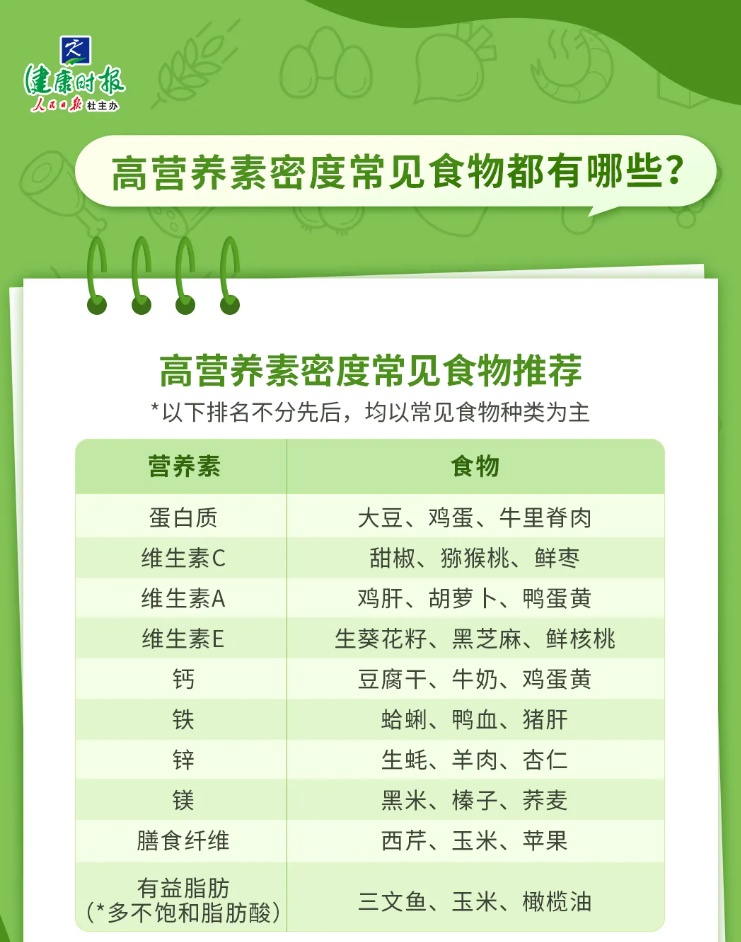 健康时报
人民日报社主办

高营养素密度常见食物都有哪些？

高营养素密度常见食物推荐
*以下排名不分先后，均以常见食物种类为主

| 营养素 | 食物 |
|---|---|
| 蛋白质 | 大豆、鸡蛋、牛里脊肉 |
| 维生素C | 甜椒、猕猴桃、鲜枣 |
| 维生素A | 鸡肝、胡萝卜、鸭蛋黄 |
| 维生素E | 生葵花籽、黑芝麻、鲜核桃 |
| 钙 | 豆腐干、牛奶、鸡蛋黄 |
| 铁 | 蛤蜊、鸭血、猪肝 |
| 锌 | 生蚝、羊肉、杏仁 |
| 镁 | 黑米、榛子、荞麦 |
| 膳食纤维 | 西芹、玉米、苹果 |
| 有益脂肪（*多不饱和脂肪酸） | 三文鱼、玉米、橄榄油 |